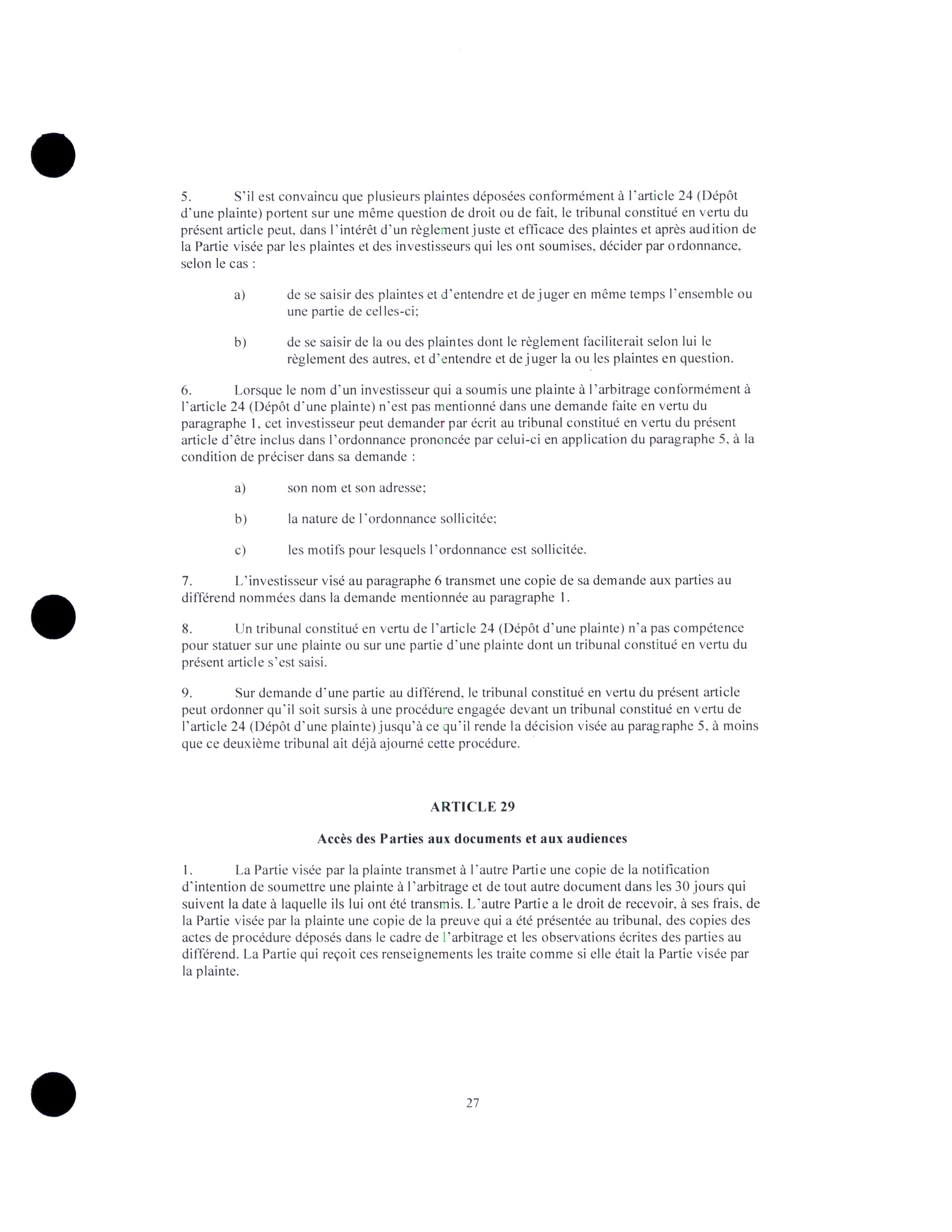 5. S'il est convaincu que plusieurs plaintes déposées conformément à l'article 24 (Dépôt d'une plainte) portent sur une même question de droit ou de fait, le tribunal constitué en vertu du présent article peut, dans l'intérêt d'un règlement juste et efficace des plaintes et après audition de la Partie visée par les plaintes et des investisseurs qui les ont soumises, décider par ordonnance, selon le cas :

a) de se saisir des plaintes et d'entendre et de juger en même temps l'ensemble ou une partie de celles-ci;

b) de se saisir de la ou des plaintes dont le règlement faciliterait selon lui le règlement des autres, et d'entendre et de juger la ou les plaintes en question.

6. Lorsque le nom d'un investisseur qui a soumis une plainte à l'arbitrage conformément à l'article 24 (Dépôt d'une plainte) n'est pas mentionné dans une demande faite en vertu du paragraphe 1, cet investisseur peut demander par écrit au tribunal constitué en vertu du présent article d'être inclus dans l'ordonnance prononcée par celui-ci en application du paragraphe 5, à la condition de préciser dans sa demande :

a) son nom et son adresse;

b) la nature de l'ordonnance sollicitée;

c) les motifs pour lesquels l'ordonnance est sollicitée.

7. L'investisseur visé au paragraphe 6 transmet une copie de sa demande aux parties au différend nommées dans la demande mentionnée au paragraphe 1.

8. Un tribunal constitué en vertu de l'article 24 (Dépôt d'une plainte) n'a pas compétence pour statuer sur une plainte ou sur une partie d'une plainte dont un tribunal constitué en vertu du présent article s'est saisi.

9. Sur demande d'une partie au différend, le tribunal constitué en vertu du présent article peut ordonner qu'il soit sursis à une procédure engagée devant un tribunal constitué en vertu de l'article 24 (Dépôt d'une plainte) jusqu'à ce qu'il rende la décision visée au paragraphe 5, à moins que ce deuxième tribunal ait déjà ajourné cette procédure.

ARTICLE 29

Accès des Parties aux documents et aux audiences

1. La Partie visée par la plainte transmet à l'autre Partie une copie de la notification d'intention de soumettre une plainte à l'arbitrage et de tout autre document dans les 30 jours qui suivent la date à laquelle ils lui ont été transmis. L'autre Partie a le droit de recevoir, à ses frais, de la Partie visée par la plainte une copie de la preuve qui a été présentée au tribunal, des copies des actes de procédure déposés dans le cadre de l'arbitrage et les observations écrites des parties au différend. La Partie qui reçoit ces renseignements les traite comme si elle était la Partie visée par la plainte.

27